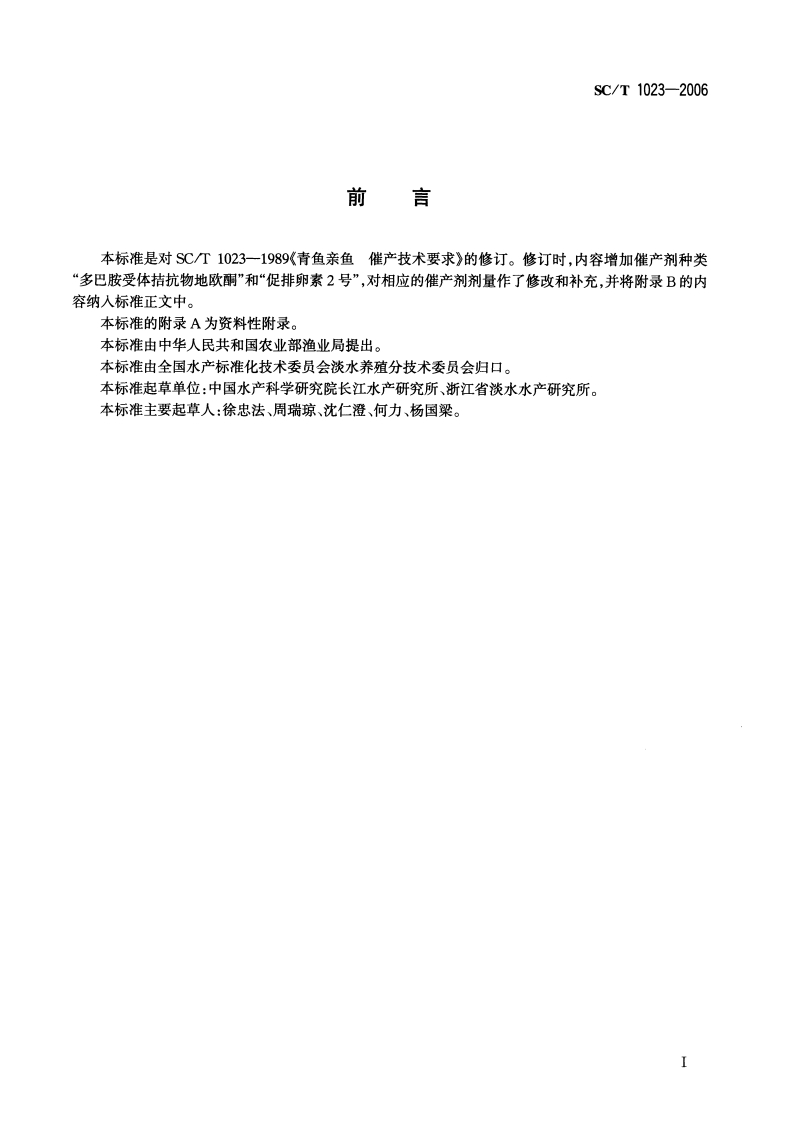 SC/T 1023—2006

前　言

本标准是对 SC/T 1023—1989《青鱼亲鱼　催产技术要求》的修订。修订时，内容增加催产剂种类“多巴胺受体拮抗物地欧酮”和“促排卵素 2 号”，对相应的催产剂剂量作了修改和补充，并将附录 B 的内容纳入标准正文中。

本标准的附录 A 为资料性附录。

本标准由中华人民共和国农业部渔业局提出。

本标准由全国水产标准化技术委员会淡水养殖分技术委员会归口。

本标准起草单位：中国水产科学研究院长江水产研究所、浙江省淡水水产研究所。

本标准主要起草人：徐忠法、周瑞琼、沈仁澄、何力、杨国梁。

I